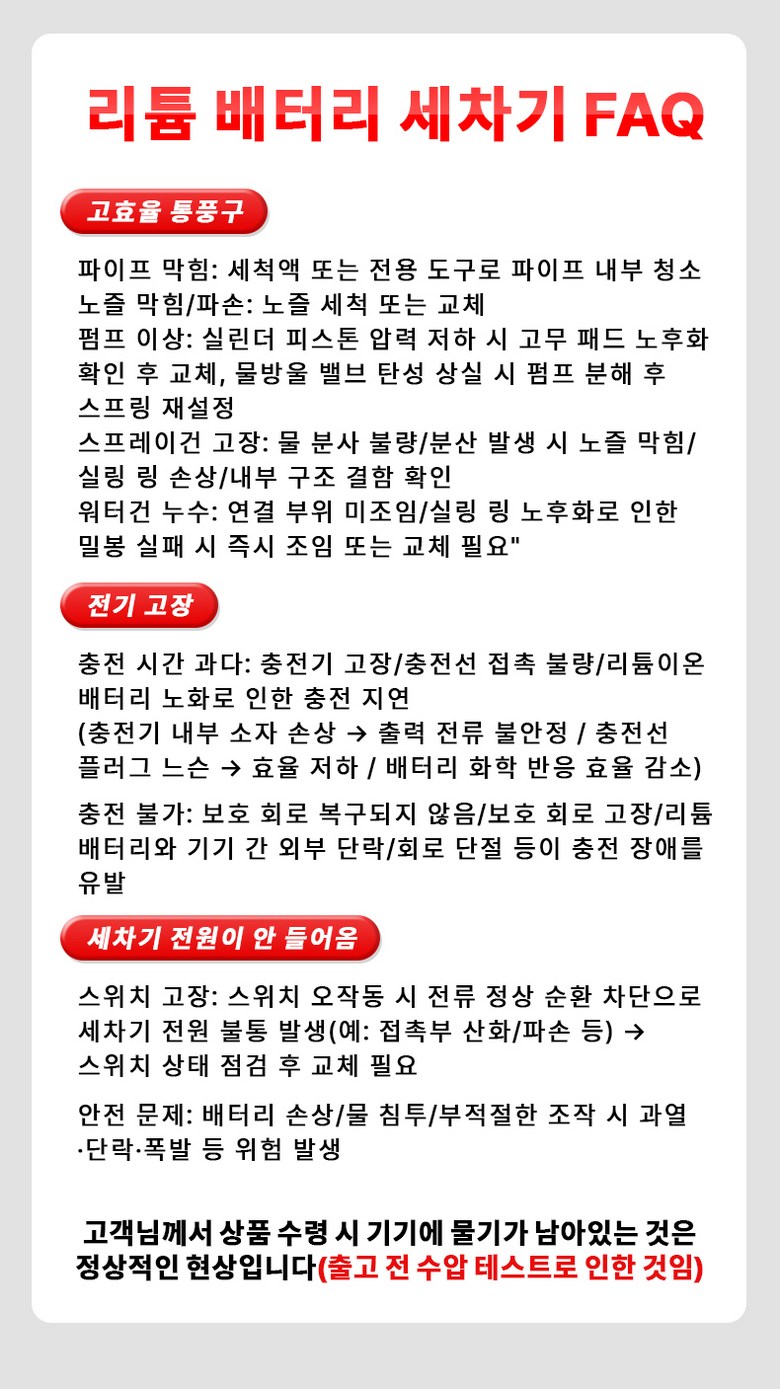 리튬 배터리 세차기 FAQ

고효율 통풍구

파이프 막힘: 세척액 또는 전용 도구로 파이프 내부 청소
노즐 막힘/파손: 노즐 세척 또는 교체
펌프 이상: 실린더 피스톤 압력 저하 시 고무 패드 노후화 확인 후 교체, 물방울 밸브 탄성 상실 시 펌프 분해 후 스프링 재설정
스프레이건 고장: 물 분사 불량/분산 발생 시 노즐 막힘/실링 링 손상/내부 구조 결함 확인
워터건 누수: 연결 부위 미조임/실링 링 노후화로 인한 밀봉 실패 시 즉시 조임 또는 교체 필요"

전기 고장

충전 시간 과다: 충전기 고장/충전선 접촉 불량/리튬이온 배터리 노화로 인한 충전 지연
(충전기 내부 소자 손상 → 출력 전류 불안정 / 충전선 플러그 느슨 → 효율 저하 / 배터리 화학 반응 효율 감소)

충전 불가: 보호 회로 복구되지 않음/보호 회로 고장/리튬 배터리와 기기 간 외부 단락/회로 단절 등이 충전 장애를 유발

세차기 전원이 안 들어옴

스위치 고장: 스위치 오작동 시 전류 정상 순환 차단으로 세차기 전원 불통 발생(예: 접촉부 산화/파손 등) → 스위치 상태 점검 후 교체 필요

안전 문제: 배터리 손상/물 침투/부적절한 조작 시 과열·단락·폭발 등 위험 발생

고객님께서 상품 수령 시 기기에 물기가 남아있는 것은 정상적인 현상입니다(출고 전 수압 테스트로 인한 것임)